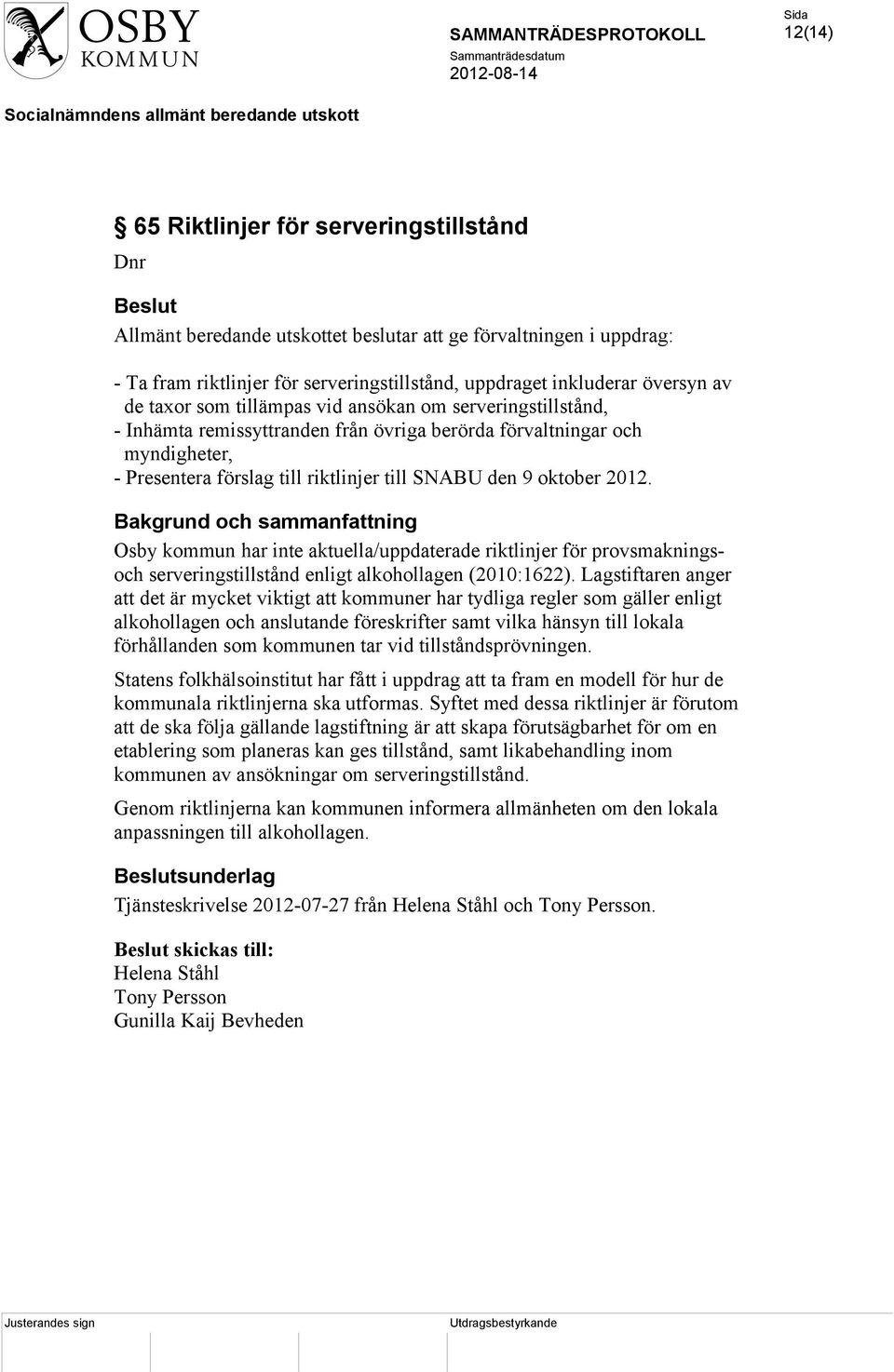 OSBY
KOMMUN

SAMMANTRÄDESPROTOKOLL
Sammanträdesdatum
2012-08-14

Sida
12(14)

Socialnämndens allmänt beredande utskott

§ 65 Riktlinjer för serveringstillstånd

Dnr

Beslut
Allmänt beredande utskottet beslutar att ge förvaltningen i uppdrag:

- Ta fram riktlinjer för serveringstillstånd, uppdraget inkluderar översyn av de taxor som tillämpas vid ansökan om serveringstillstånd,
- Inhämta remissyttranden från övriga berörda förvaltningar och myndigheter,
- Presentera förslag till riktlinjer till SNABU den 9 oktober 2012.

Bakgrund och sammanfattning
Osby kommun har inte aktuella/uppdaterade riktlinjer för provsmaknings- och serveringstillstånd enligt alkohollagen (2010:1622). Lagstiftaren anger att det är mycket viktigt att kommuner har tydliga regler som gäller enligt alkohollagen och anslutande föreskrifter samt vilka hänsyn till lokala förhållanden som kommunen tar vid tillståndsprövningen.

Statens folkhälsoinstitut har fått i uppdrag att ta fram en modell för hur de kommunala riktlinjerna ska utformas. Syftet med dessa riktlinjer är förutom att de ska följa gällande lagstiftning är att skapa förutsägbarhet för om en etablering som planeras kan ges tillstånd, samt likabehandling inom kommunen av ansökningar om serveringstillstånd.

Genom riktlinjerna kan kommunen informera allmänheten om den lokala anpassningen till alkohollagen.

Beslutsunderlag
Tjänsteskrivelse 2012-07-27 från Helena Ståhl och Tony Persson.

Beslut skickas till:
Helena Ståhl
Tony Persson
Gunilla Kaij Bevheden

Justerandes sign

Utdragsbestyrkande